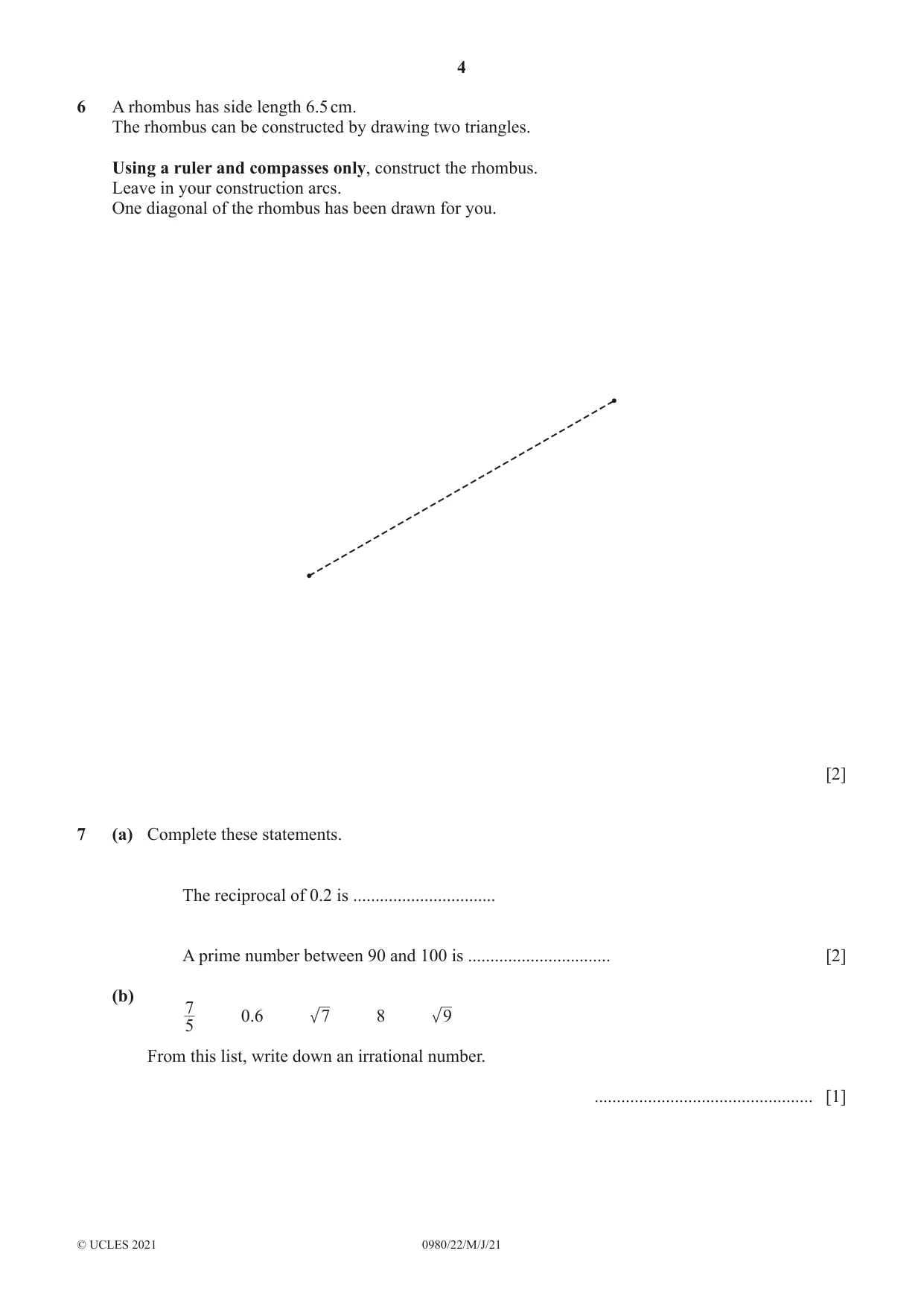 4

6 A rhombus has side length 6.5 cm.
The rhombus can be constructed by drawing two triangles.

Using a ruler and compasses only, construct the rhombus.
Leave in your construction arcs.
One diagonal of the rhombus has been drawn for you.

[2]

7 (a) Complete these statements.

The reciprocal of 0.2 is ____

A prime number between 90 and 100 is ____ [2]

(b) $\frac{7}{5}$ 0.6 $\sqrt{7}$ 8 $\sqrt{9}$

From this list, write down an irrational number.

____ [1]

© UCLES 2021 0980/22/M/J/21